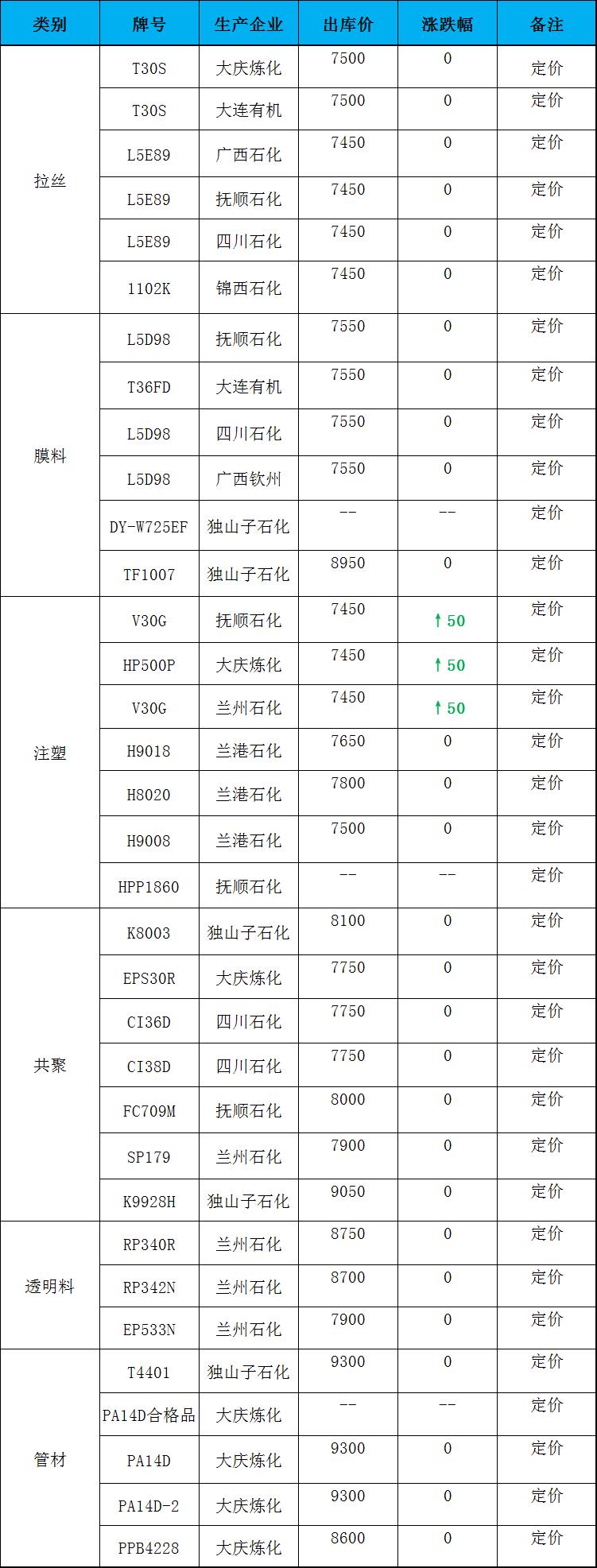 | 类别 | 牌号 | 生产企业 | 出库价 | 涨跌幅 | 备注 |
|---|---|---|---|---|---|
| 拉丝 | T30S | 大庆炼化 | 7500 | 0 | 定价 |
|  | T30S | 大连有机 | 7500 | 0 | 定价 |
|  | L5E89 | 广西石化 | 7450 | 0 | 定价 |
|  | L5E89 | 抚顺石化 | 7450 | 0 | 定价 |
|  | L5E89 | 四川石化 | 7450 | 0 | 定价 |
|  | 1102K | 锦西石化 | 7450 | 0 | 定价 |
| 膜料 | L5D98 | 抚顺石化 | 7550 | 0 | 定价 |
|  | T36FD | 大连有机 | 7550 | 0 | 定价 |
|  | L5D98 | 四川石化 | 7550 | 0 | 定价 |
|  | L5D98 | 广西钦州 | 7550 | 0 | 定价 |
|  | DY-W725EF | 独山子石化 | -- | -- | 定价 |
|  | TF1007 | 独山子石化 | 8950 | 0 | 定价 |
| 注塑 | V30G | 抚顺石化 | 7450 | ↑50 | 定价 |
|  | HP500P | 大庆炼化 | 7450 | ↑50 | 定价 |
|  | V30G | 兰州石化 | 7450 | ↑50 | 定价 |
|  | H9018 | 兰港石化 | 7650 | 0 | 定价 |
|  | H8020 | 兰港石化 | 7800 | 0 | 定价 |
|  | H9008 | 兰港石化 | 7500 | 0 | 定价 |
|  | HPP1860 | 抚顺石化 | -- | -- | 定价 |
| 共聚 | K8003 | 独山子石化 | 8100 | 0 | 定价 |
|  | EPS30R | 大庆炼化 | 7750 | 0 | 定价 |
|  | CI36D | 四川石化 | 7750 | 0 | 定价 |
|  | CI38D | 四川石化 | 7750 | 0 | 定价 |
|  | FC709M | 抚顺石化 | 8000 | 0 | 定价 |
|  | SP179 | 兰州石化 | 7900 | 0 | 定价 |
|  | K9928H | 独山子石化 | 9050 | 0 | 定价 |
| 透明料 | RP340R | 兰州石化 | 8750 | 0 | 定价 |
|  | RP342N | 兰州石化 | 8700 | 0 | 定价 |
|  | EP533N | 兰州石化 | 7900 | 0 | 定价 |
| 管材 | T4401 | 独山子石化 | 9300 | 0 | 定价 |
|  | PA14D合格品 | 大庆炼化 | -- | -- | 定价 |
|  | PA14D | 大庆炼化 | 9300 | 0 | 定价 |
|  | PA14D-2 | 大庆炼化 | 9300 | 0 | 定价 |
|  | PPB4228 | 大庆炼化 | 8600 | 0 | 定价 |